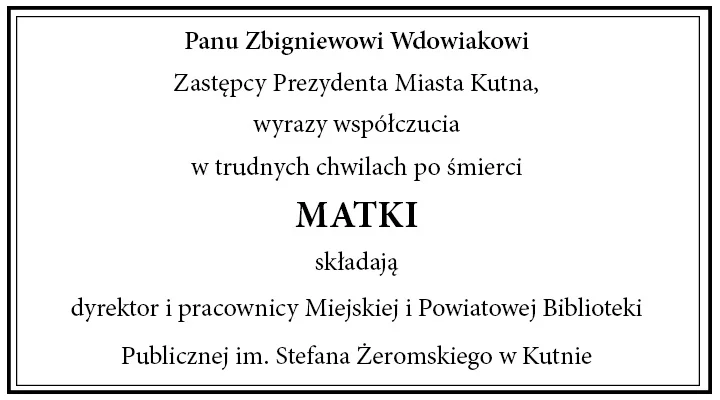 Panu Zbigniewowi Wdowiakowi
Zastępcy Prezydenta Miasta Kutna,
wyrazy współczucia
w trudnych chwilach po śmierci

MATKI

składają

dyrektor i pracownicy Miejskiej i Powiatowej Biblioteki Publicznej im. Stefana Żeromskiego w Kutnie